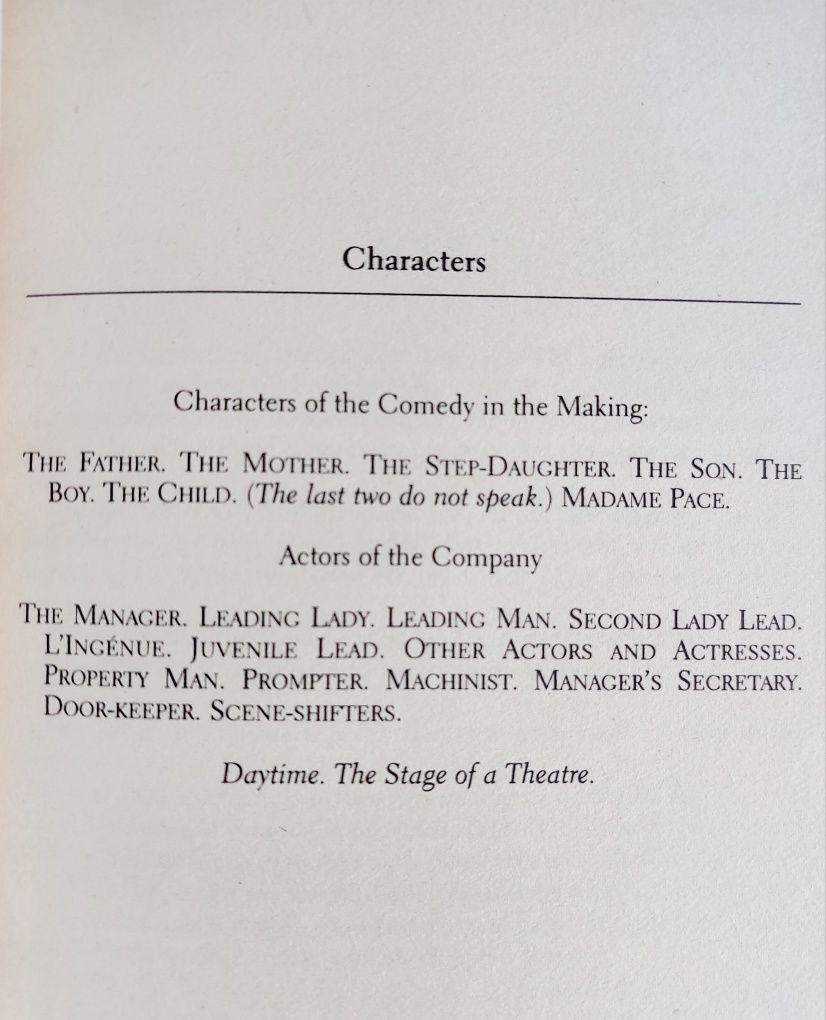 Characters

Characters of the Comedy in the Making:

THE FATHER. THE MOTHER. THE STEP-DAUGHTER. THE SON. THE BOY. THE CHILD. (The last two do not speak.) MADAME PACE.

Actors of the Company

THE MANAGER. LEADING LADY. LEADING MAN. SECOND LADY LEAD. L'INGÉNUE. JUVENILE LEAD. OTHER ACTORS AND ACTRESSES. PROPERTY MAN. PROMPTER. MACHINIST. MANAGER'S SECRETARY. DOOR-KEEPER. SCENE-SHIFTERS.

Daytime. The Stage of a Theatre.